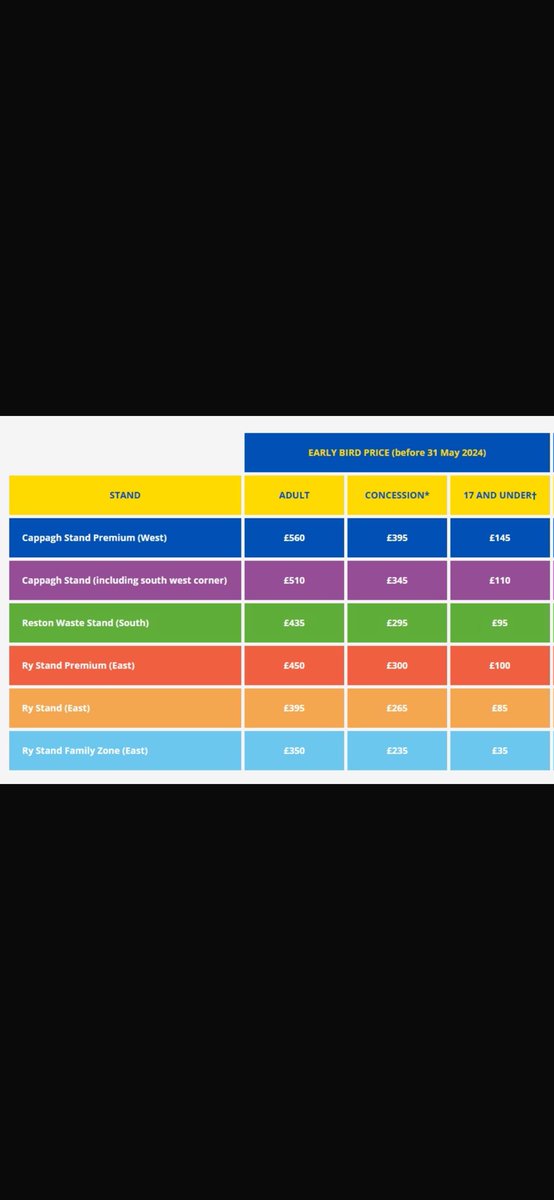 | | EARLY BIRD PRICE (before 31 May 2024) | | |
|---|---|---|---|
| STAND | ADULT | CONCESSION* | 17 AND UNDER† |
| Cappagh Stand Premium (West) | £560 | £395 | £145 |
| Cappagh Stand (including south west corner) | £510 | £345 | £110 |
| Reston Waste Stand (South) | £435 | £295 | £95 |
| Ry Stand Premium (East) | £450 | £300 | £100 |
| Ry Stand (East) | £395 | £265 | £85 |
| Ry Stand Family Zone (East) | £350 | £235 | £35 |